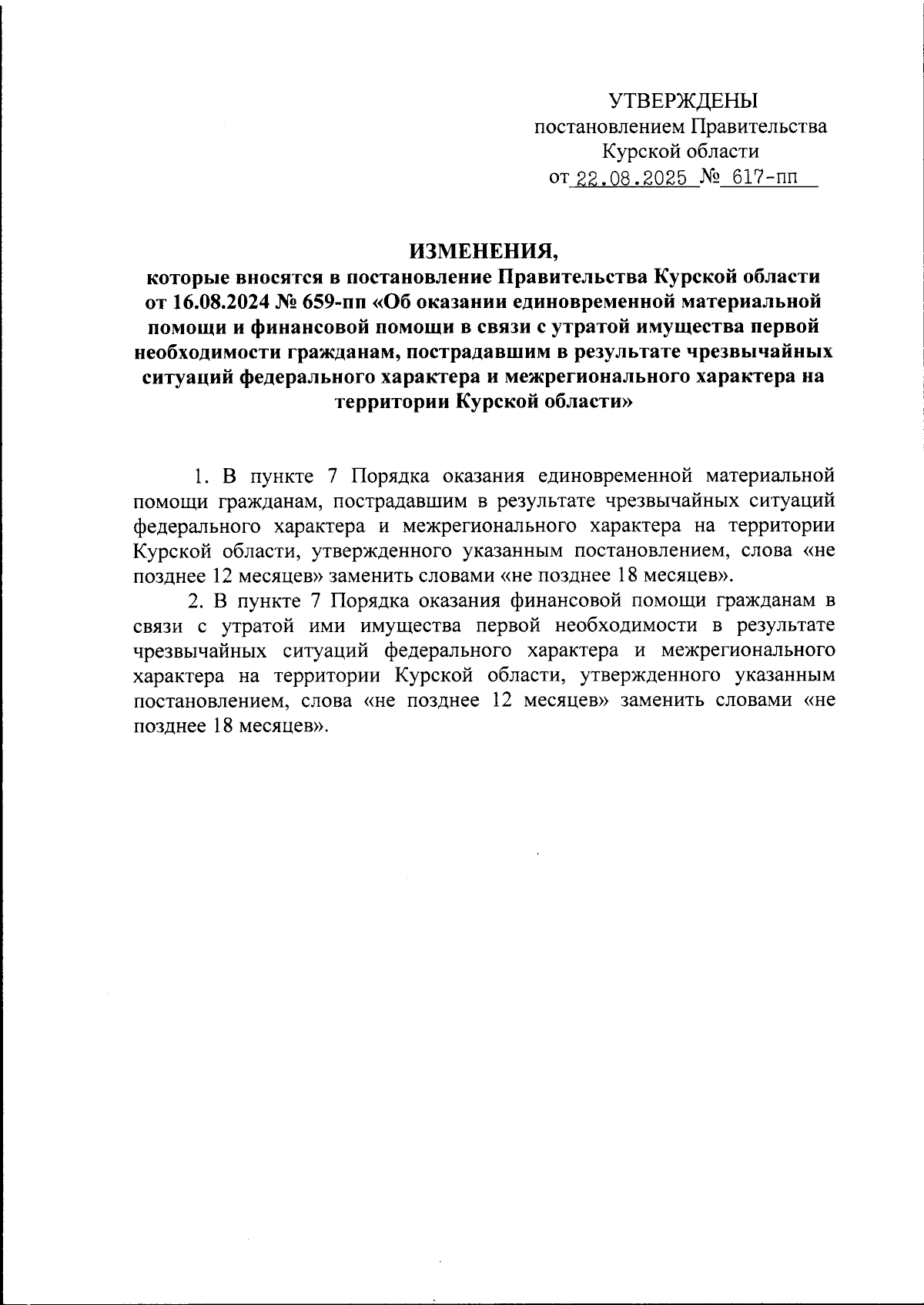 УТВЕРЖДЕНЫ
постановлением Правительства
Курской области
от 22.08.2025 № 617-пп

ИЗМЕНЕНИЯ,
которые вносятся в постановление Правительства Курской области от 16.08.2024 № 659-пп «Об оказании единовременной материальной помощи и финансовой помощи в связи с утратой имущества первой необходимости гражданам, пострадавшим в результате чрезвычайных ситуаций федерального характера и межрегионального характера на территории Курской области»

1. В пункте 7 Порядка оказания единовременной материальной помощи гражданам, пострадавшим в результате чрезвычайных ситуаций федерального характера и межрегионального характера на территории Курской области, утвержденного указанным постановлением, слова «не позднее 12 месяцев» заменить словами «не позднее 18 месяцев».

2. В пункте 7 Порядка оказания финансовой помощи гражданам в связи с утратой ими имущества первой необходимости в результате чрезвычайных ситуаций федерального характера и межрегионального характера на территории Курской области, утвержденного указанным постановлением, слова «не позднее 12 месяцев» заменить словами «не позднее 18 месяцев».